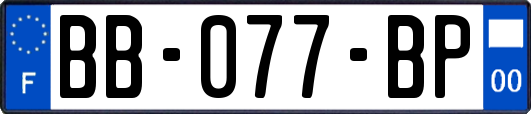 F
BB-077-BP
00